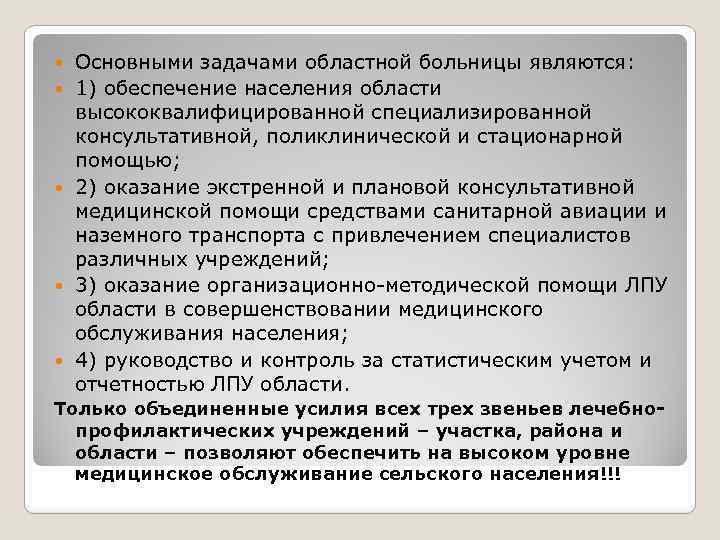 Основными задачами областной больницы являются:

1) обеспечение населения области высококвалифицированной специализированной консультативной, поликлинической и стационарной помощью;

2) оказание экстренной и плановой консультативной медицинской помощи средствами санитарной авиации и наземного транспорта с привлечением специалистов различных учреждений;

3) оказание организационно-методической помощи ЛПУ области в совершенствовании медицинского обслуживания населения;

4) руководство и контроль за статистическим учетом и отчетностью ЛПУ области.

Только объединенные усилия всех трех звеньев лечебно-профилактических учреждений – участка, района и области – позволяют обеспечить на высоком уровне медицинское обслуживание сельского населения!!!